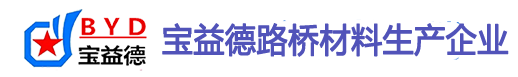 BYD
宝益德
宝益德路桥材料生产企业